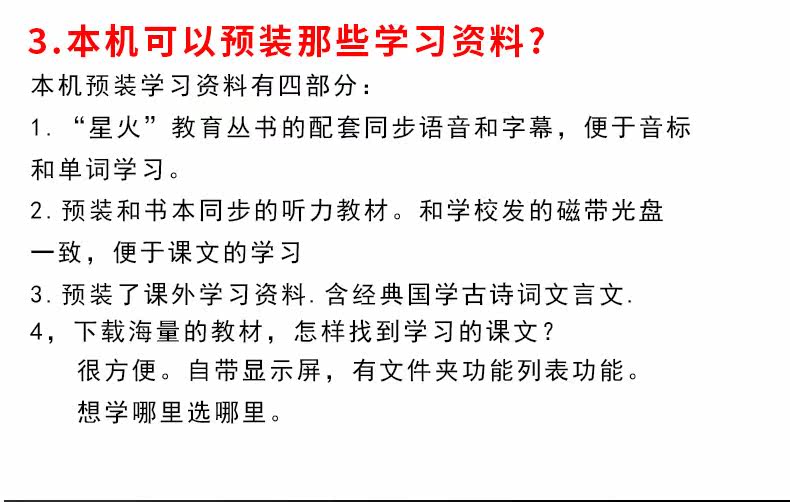 3.本机可以预装那些学习资料?

本机预装学习资料有四部分:

1.“星火”教育丛书的配套同步语音和字幕，便于音标和单词学习。

2.预装和书本同步的听力教材。和学校发的磁带光盘一致，便于课文的学习

3.预装了课外学习资料.含经典国学古诗词文言文.

4，下载海量的教材，怎样找到学习的课文?

很方便。自带显示屏，有文件夹功能列表功能。

想学哪里选哪里。